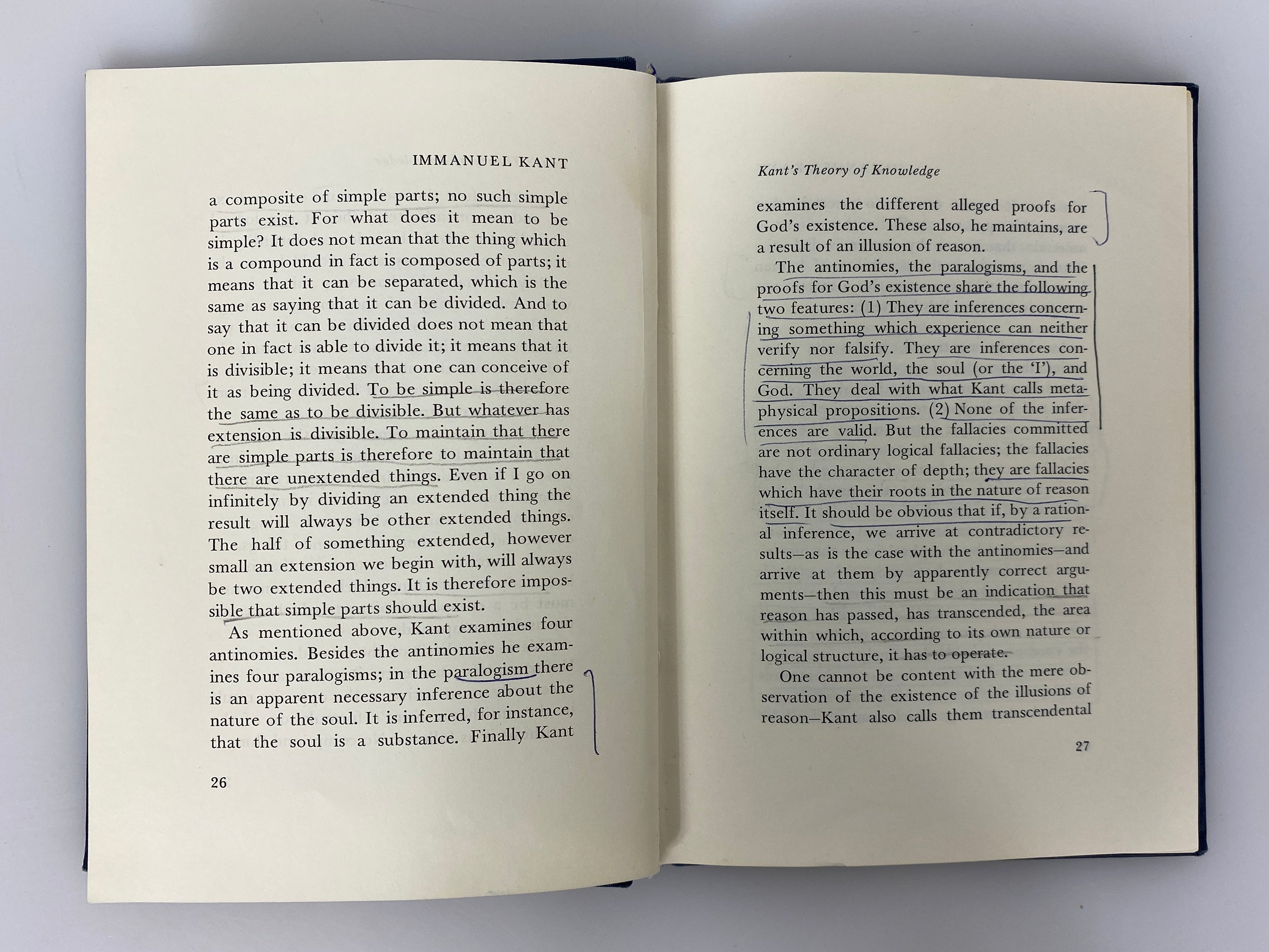 IMMANUEL KANT

a composite of simple parts; no such simple parts exist. For what does it mean to be simple? It does not mean that the thing which is a compound in fact is composed of parts; it means that it can be separated, which is the same as saying that it can be divided. And to say that it can be divided does not mean that one in fact is able to divide it; it means that it is divisible; it means that one can conceive of it as being divided. To be simple is therefore the same as to be divisible. But whatever has extension is divisible. To maintain that there are simple parts is therefore to maintain that there are unextended things. Even if I go on infinitely by dividing an extended thing the result will always be other extended things. The half of something extended, however small an extension we begin with, will always be two extended things. It is therefore impossible that simple parts should exist.

As mentioned above, Kant examines four antinomies. Besides the antinomies he examines four paralogisms; in the paralogism there is an apparent necessary inference about the nature of the soul. It is inferred, for instance, that the soul is a substance. Finally Kant

26

Kant's Theory of Knowledge

examines the different alleged proofs for God's existence. These also, he maintains, are a result of an illusion of reason.

The antinomies, the paralogisms, and the proofs for God's existence share the following two features: (1) They are inferences concerning something which experience can neither verify nor falsify. They are inferences concerning the world, the soul (or the 'I'), and God. They deal with what Kant calls metaphysical propositions. (2) None of the inferences are valid. But the fallacies committed are not ordinary logical fallacies; the fallacies have the character of depth; they are fallacies which have their roots in the nature of reason itself. It should be obvious that if, by a rational inference, we arrive at contradictory results—as is the case with the antinomies—and arrive at them by apparently correct arguments—then this must be an indication that reason has passed, has transcended, the area within which, according to its own nature or logical structure, it has to operate.

One cannot be content with the mere observation of the existence of the illusions of reason—Kant also calls them transcendental

27